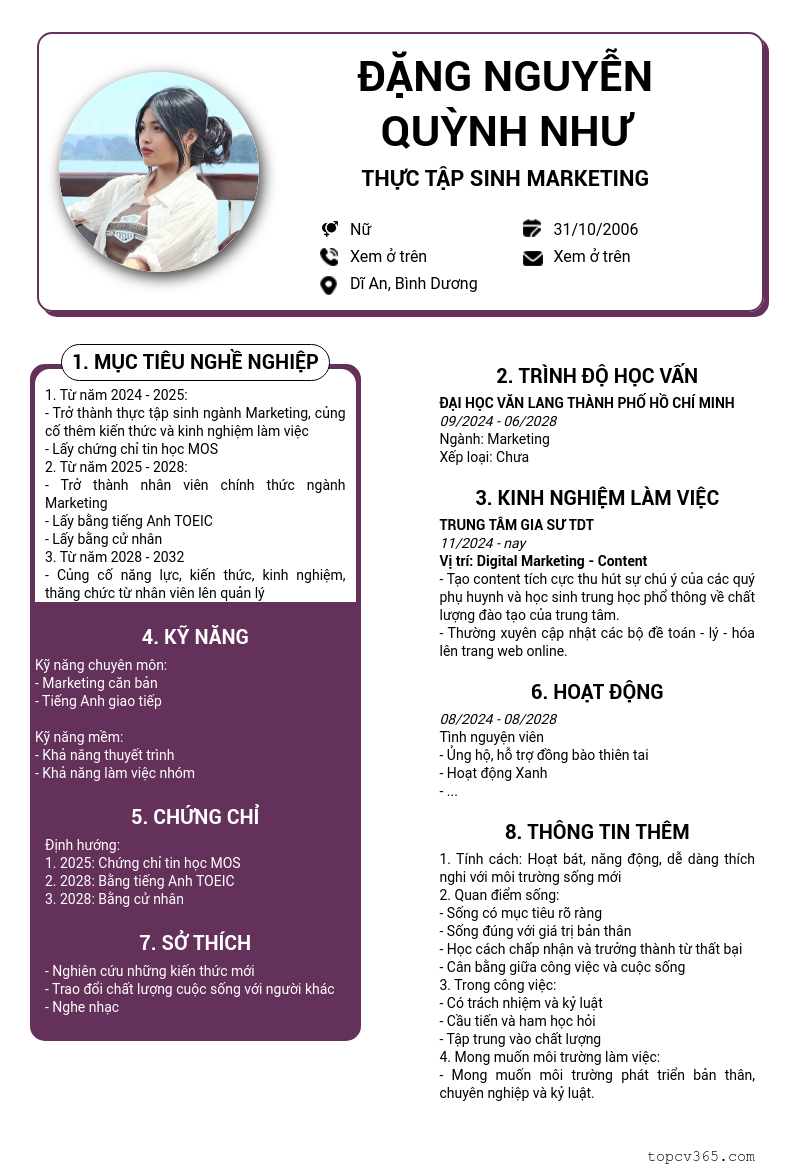 ĐẶNG NGUYỄN QUỲNH NHƯ

THỰC TẬP SINH MARKETING

Nữ
31/10/2006
Xem ở trên
Xem ở trên
Dĩ An, Bình Dương

1. MỤC TIÊU NGHỀ NGHIỆP

1. Từ năm 2024 - 2025:
- Trở thành thực tập sinh ngành Marketing, củng cố thêm kiến thức và kinh nghiệm làm việc
- Lấy chứng chỉ tin học MOS
2. Từ năm 2025 - 2028:
- Trở thành nhân viên chính thức ngành Marketing
- Lấy bằng tiếng Anh TOEIC
- Lấy bằng cử nhân
3. Từ năm 2028 - 2032
- Củng cố năng lực, kiến thức, kinh nghiệm, thăng chức từ nhân viên lên quản lý

4. KỸ NĂNG

Kỹ năng chuyên môn:
- Marketing căn bản
- Tiếng Anh giao tiếp

Kỹ năng mềm:
- Khả năng thuyết trình
- Khả năng làm việc nhóm

5. CHỨNG CHỈ

Định hướng:
1. 2025: Chứng chỉ tin học MOS
2. 2028: Bằng tiếng Anh TOEIC
3. 2028: Bằng cử nhân

7. SỞ THÍCH

- Nghiên cứu những kiến thức mới
- Trao đổi chất lượng cuộc sống với người khác
- Nghe nhạc

2. TRÌNH ĐỘ HỌC VẤN

ĐẠI HỌC VĂN LANG THÀNH PHỐ HỒ CHÍ MINH
09/2024 - 06/2028
Ngành: Marketing
Xếp loại: Chưa

3. KINH NGHIỆM LÀM VIỆC

TRUNG TÂM GIA SƯ TDT
11/2024 - nay
Vị trí: Digital Marketing - Content
- Tạo content tích cực thu hút sự chú ý của các quý phụ huynh và học sinh trung học phổ thông về chất lượng đào tạo của trung tâm.
- Thường xuyên cập nhật các bộ đề toán - lý - hóa lên trang web online.

6. HOẠT ĐỘNG

08/2024 - 08/2028
Tình nguyện viên
- Ủng hộ, hỗ trợ đồng bào thiên tai
- Hoạt động Xanh
- ...

8. THÔNG TIN THÊM

1. Tính cách: Hoạt bát, năng động, dễ dàng thích nghi với môi trường sống mới
2. Quan điểm sống:
- Sống có mục tiêu rõ ràng
- Sống đúng với giá trị bản thân
- Học cách chấp nhận và trưởng thành từ thất bại
- Cân bằng giữa công việc và cuộc sống
3. Trong công việc:
- Có trách nhiệm và kỷ luật
- Cầu tiến và ham học hỏi
- Tập trung vào chất lượng
4. Mong muốn môi trường làm việc:
- Mong muốn môi trường phát triển bản thân, chuyên nghiệp và kỷ luật.

topcv365.com